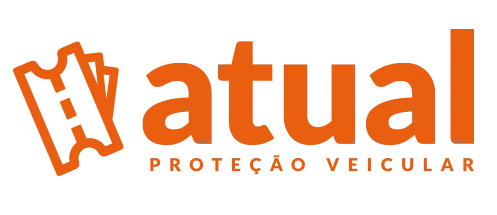 atual
PROTEÇÃO VEICULAR